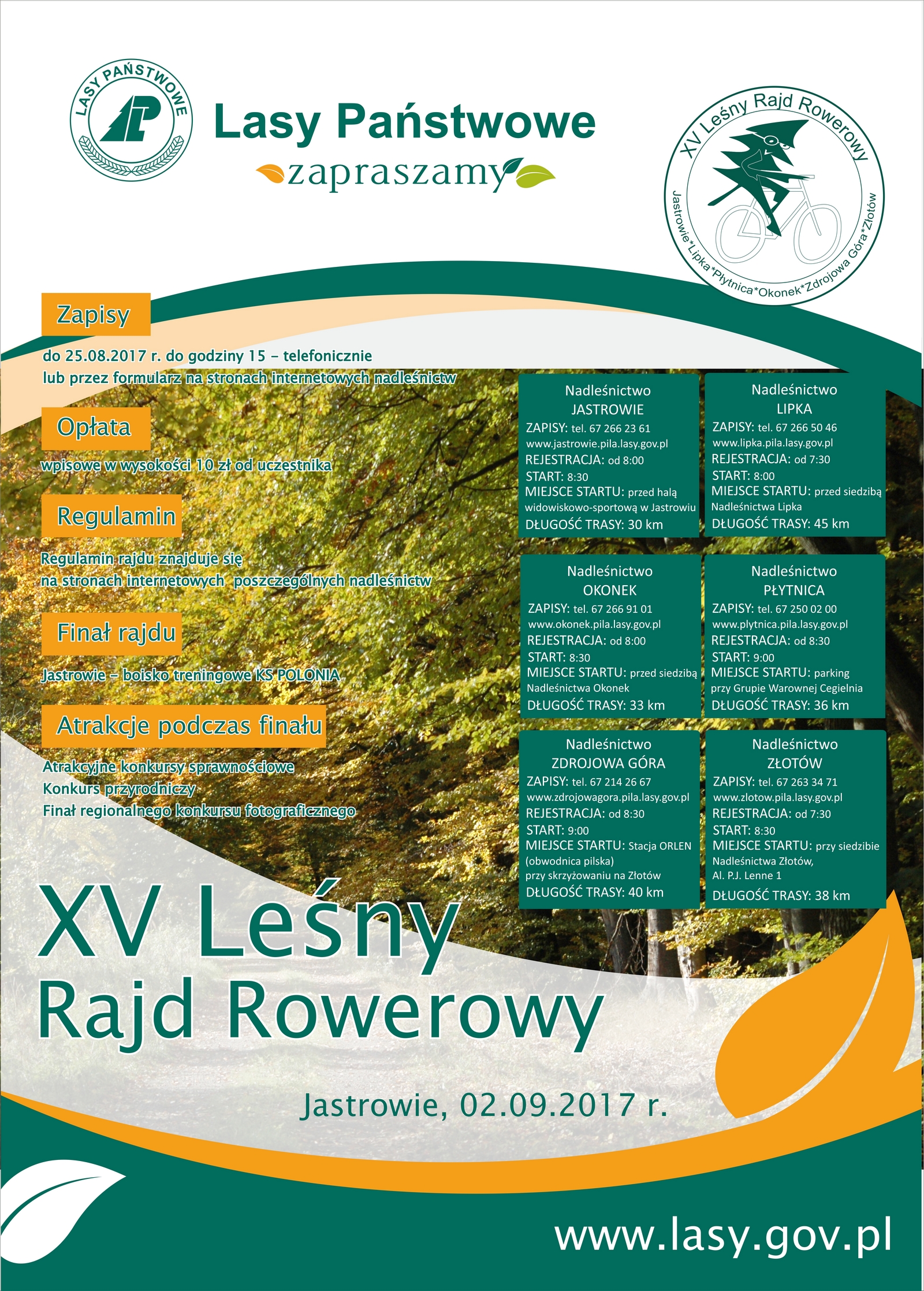 LASY PAŃSTWOWE

Lasy Państwowe
zapraszamy

XV Leśny Rajd Rowerowy
Jastrowie*Lipka*Płytnica*Okonek*Zdrojowa Góra*Złotów

Zapisy

do 25.08.2017 r. do godziny 15 – telefonicznie lub przez formularz na stronach internetowych nadleśnictw

Opłata

wpisowe w wysokości 10 zł od uczestnika

Regulamin

Regulamin rajdu znajduje się na stronach internetowych poszczególnych nadleśnictw

Finał rajdu

Jastrowie – boisko treningowe KS POLONIA

Atrakcje podczas finału

Atrakcyjne konkursy sprawnościowe
Konkurs przyrodniczy
Finał regionalnego konkursu fotograficznego

Nadleśnictwo JASTROWIE
ZAPISY: tel. 67 266 23 61
www.jastrowie.pila.lasy.gov.pl
REJESTRACJA: od 8:00
START: 8:30
MIEJSCE STARTU: przed halą widowiskowo-sportową w Jastrowiu
DŁUGOŚĆ TRASY: 30 km

Nadleśnictwo LIPKA
ZAPISY: tel. 67 266 50 46
www.lipka.pila.lasy.gov.pl
REJESTRACJA: od 7:30
START: 8:00
MIEJSCE STARTU: przed siedzibą Nadleśnictwa Lipka
DŁUGOŚĆ TRASY: 45 km

Nadleśnictwo OKONEK
ZAPISY: tel. 67 266 91 01
www.okonek.pila.lasy.gov.pl
REJESTRACJA: od 8:00
START: 8:30
MIEJSCE STARTU: przed siedzibą Nadleśnictwa Okonek
DŁUGOŚĆ TRASY: 33 km

Nadleśnictwo PŁYTNICA
ZAPISY: tel. 67 250 02 00
www.plytnica.pila.lasy.gov.pl
REJESTRACJA: od 8:30
START: 9:00
MIEJSCE STARTU: parking przy Grupie Warownej Cegielnia
DŁUGOŚĆ TRASY: 36 km

Nadleśnictwo ZDROJOWA GÓRA
ZAPISY: tel. 67 214 26 67
www.zdrojowagora.pila.lasy.gov.pl
REJESTRACJA: od 8:30
START: 9:00
MIEJSCE STARTU: Stacja ORLEN (obwodnica pilska) przy skrzyżowaniu na Złotów
DŁUGOŚĆ TRASY: 40 km

Nadleśnictwo ZŁOTÓW
ZAPISY: tel. 67 263 34 71
www.zlotow.pila.lasy.gov.pl
REJESTRACJA: od 7:30
START: 8:30
MIEJSCE STARTU: przy siedzibie Nadleśnictwa Złotów, Al. P.J. Lenne 1
DŁUGOŚĆ TRASY: 38 km

XV Leśny
Rajd Rowerowy

Jastrowie, 02.09.2017 r.

www.lasy.gov.pl